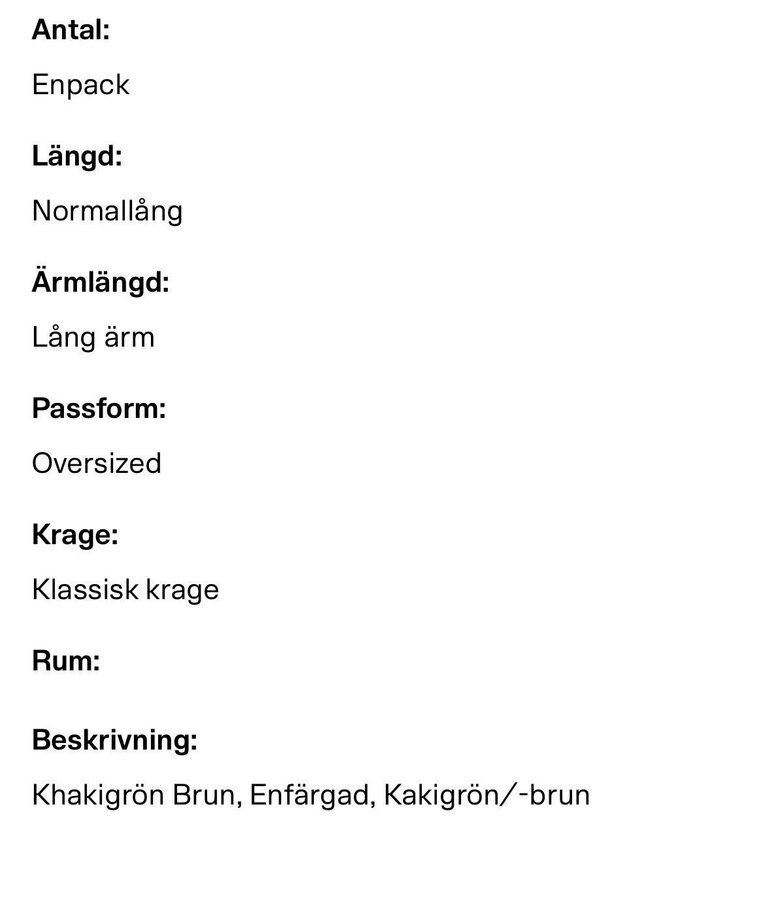 Antal:

Enpack

Längd:

Normallång

Ärmlängd:

Lång ärm

Passform:

Oversized

Krage:

Klassisk krage

Rum:

Beskrivning:

Khakigrön Brun, Enfärgad, Kakigrön/-brun